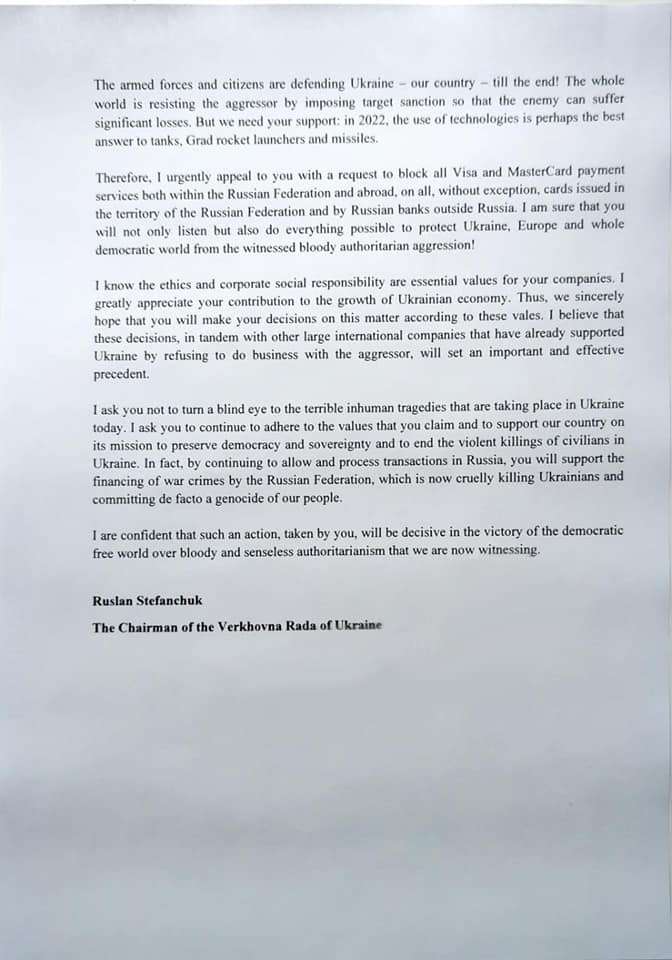 The armed forces and citizens are defending Ukraine – our country – till the end! The whole world is resisting the aggressor by imposing target sanction so that the enemy can suffer significant losses. But we need your support: in 2022, the use of technologies is perhaps the best answer to tanks, Grad rocket launchers and missiles.

Therefore, I urgently appeal to you with a request to block all Visa and MasterCard payment services both within the Russian Federation and abroad, on all, without exception, cards issued in the territory of the Russian Federation and by Russian banks outside Russia. I am sure that you will not only listen but also do everything possible to protect Ukraine, Europe and whole democratic world from the witnessed bloody authoritarian aggression!

I know the ethics and corporate social responsibility are essential values for your companies. I greatly appreciate your contribution to the growth of Ukrainian economy. Thus, we sincerely hope that you will make your decisions on this matter according to these vales. I believe that these decisions, in tandem with other large international companies that have already supported Ukraine by refusing to do business with the aggressor, will set an important and effective precedent.

I ask you not to turn a blind eye to the terrible inhuman tragedies that are taking place in Ukraine today. I ask you to continue to adhere to the values that you claim and to support our country on its mission to preserve democracy and sovereignty and to end the violent killings of civilians in Ukraine. In fact, by continuing to allow and process transactions in Russia, you will support the financing of war crimes by the Russian Federation, which is now cruelly killing Ukrainians and committing de facto a genocide of our people.

I are confident that such an action, taken by you, will be decisive in the victory of the democratic free world over bloody and senseless authoritarianism that we are now witnessing.

Ruslan Stefanchuk
The Chairman of the Verkhovna Rada of Ukraine